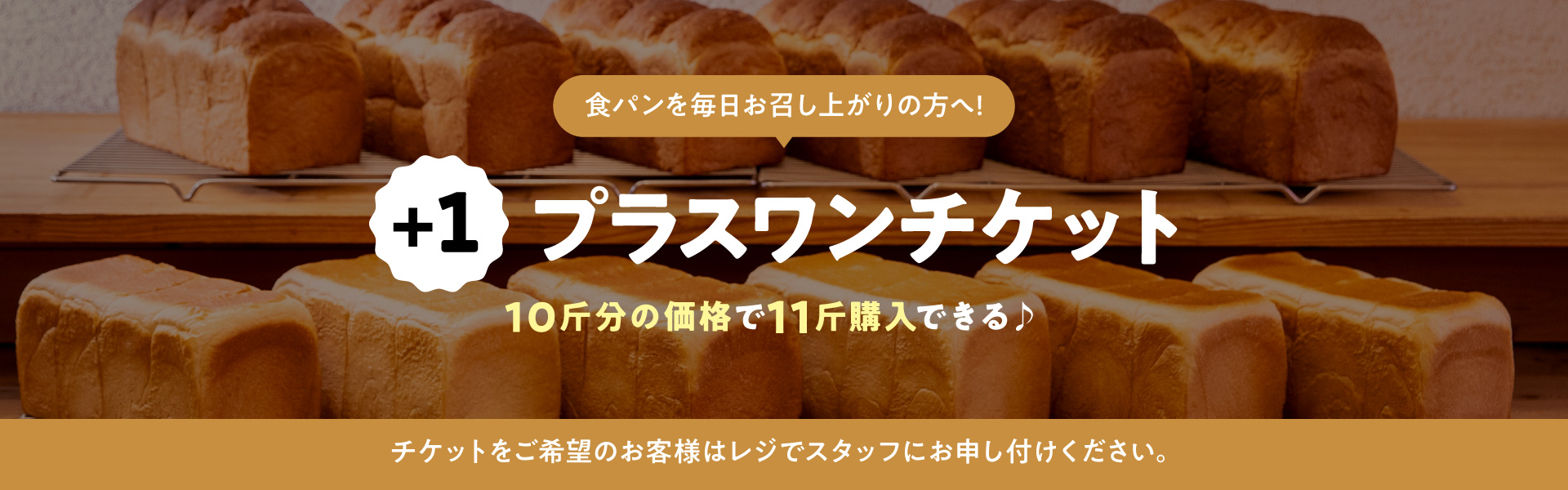 食パンを毎日お召し上がりの方へ!

+1 プラスワンチケット

10斤分の価格で11斤購入できる♪

チケットをご希望のお客様はレジでスタッフにお申し付けください。